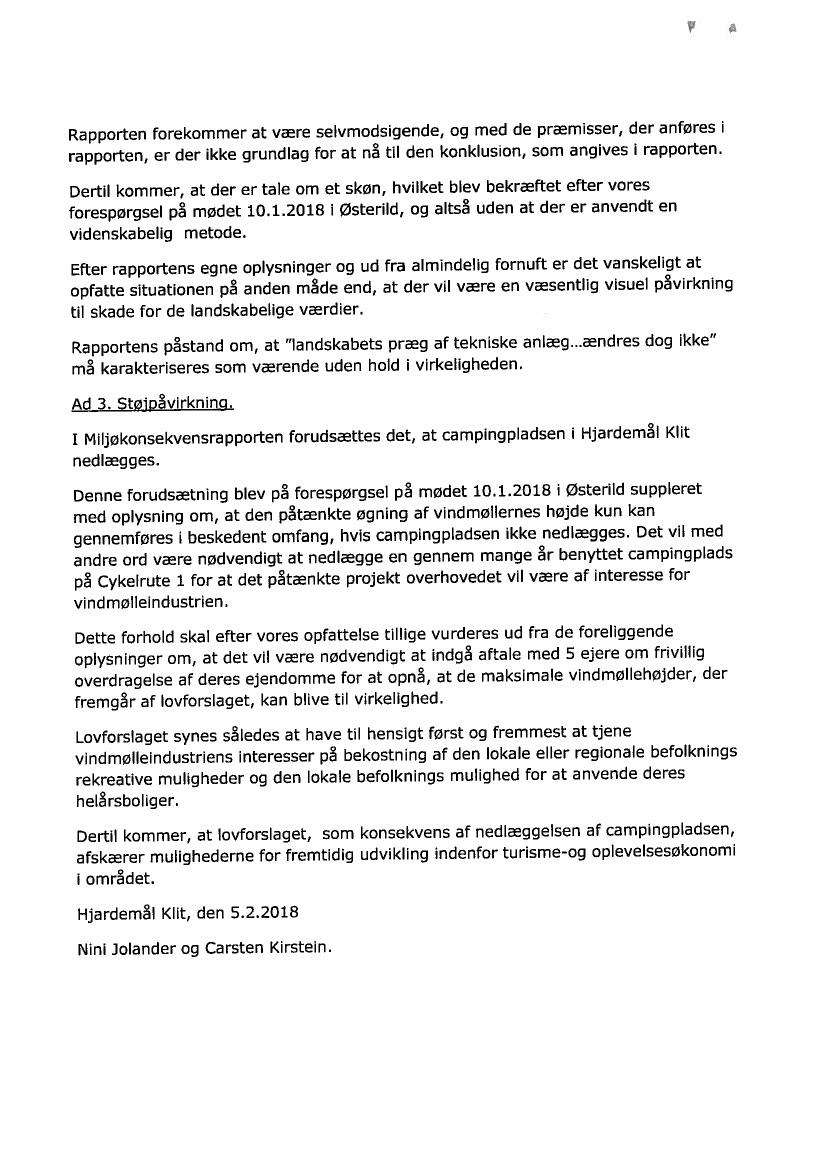 Rapporten forekommer at være selvmodsigende, og med de præmisser, der anføres i rapporten, er der ikke grundlag for at nå til den konklusion, som angives i rapporten.

Dertil kommer, at der er tale om et skøn, hvilket blev bekræftet efter vores forespørgsel på mødet 10.1.2018 i Østerild, og altså uden at der er anvendt en videnskabelig metode.

Efter rapportens egne oplysninger og ud fra almindelig fornuft er det vanskeligt at opfatte situationen på anden måde end, at der vil være en væsentlig visuel påvirkning til skade for de landskabelige værdier.

Rapportens påstand om, at "landskabets præg af tekniske anlæg...ændres dog ikke" må karakteriseres som værende uden hold i virkeligheden.

Ad 3. Støjpåvirkning.

I Miljøkonsekvensrapporten forudsættes det, at campingpladsen i Hjardemål Klit nedlægges.

Denne forudsætning blev på forespørgsel på mødet 10.1.2018 i Østerild suppleret med oplysning om, at den påtænkte øgning af vindmøllernes højde kun kan gennemføres i beskedent omfang, hvis campingpladsen ikke nedlægges. Det vil med andre ord være nødvendigt at nedlægge en gennem mange år benyttet campingplads på Cykelrute 1 for at det påtænkte projekt overhovedet vil være af interesse for vindmølleindustrien.

Dette forhold skal efter vores opfattelse tillige vurderes ud fra de foreliggende oplysninger om, at det vil være nødvendigt at indgå aftale med 5 ejere om frivillig overdragelse af deres ejendomme for at opnå, at de maksimale vindmøllehøjder, der fremgår af lovforslaget, kan blive til virkelighed.

Lovforslaget synes således at have til hensigt først og fremmest at tjene vindmølleindustriens interesser på bekostning af den lokale eller regionale befolknings rekreative muligheder og den lokale befolknings mulighed for at anvende deres helårsboliger.

Dertil kommer, at lovforslaget, som konsekvens af nedlæggelsen af campingpladsen, afskærer mulighederne for fremtidig udvikling indenfor turisme-og oplevelsesøkonomi i området.

Hjardemål Klit, den 5.2.2018

Nini Jolander og Carsten Kirstein.